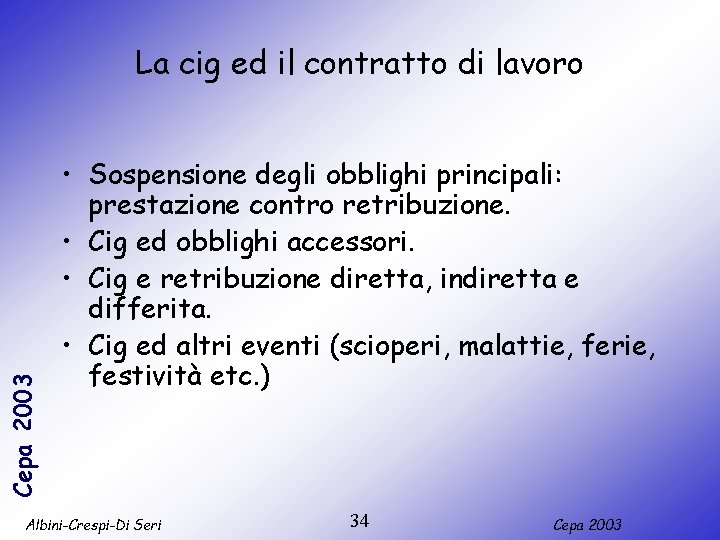 La cig ed il contratto di lavoro

• Sospensione degli obblighi principali: prestazione contro retribuzione.
• Cig ed obblighi accessori.
• Cig e retribuzione diretta, indiretta e differita.
• Cig ed altri eventi (scioperi, malattie, ferie, festività etc.)

Cepa 2003

Albini-Crespi-Di Seri

34

Cepa 2003